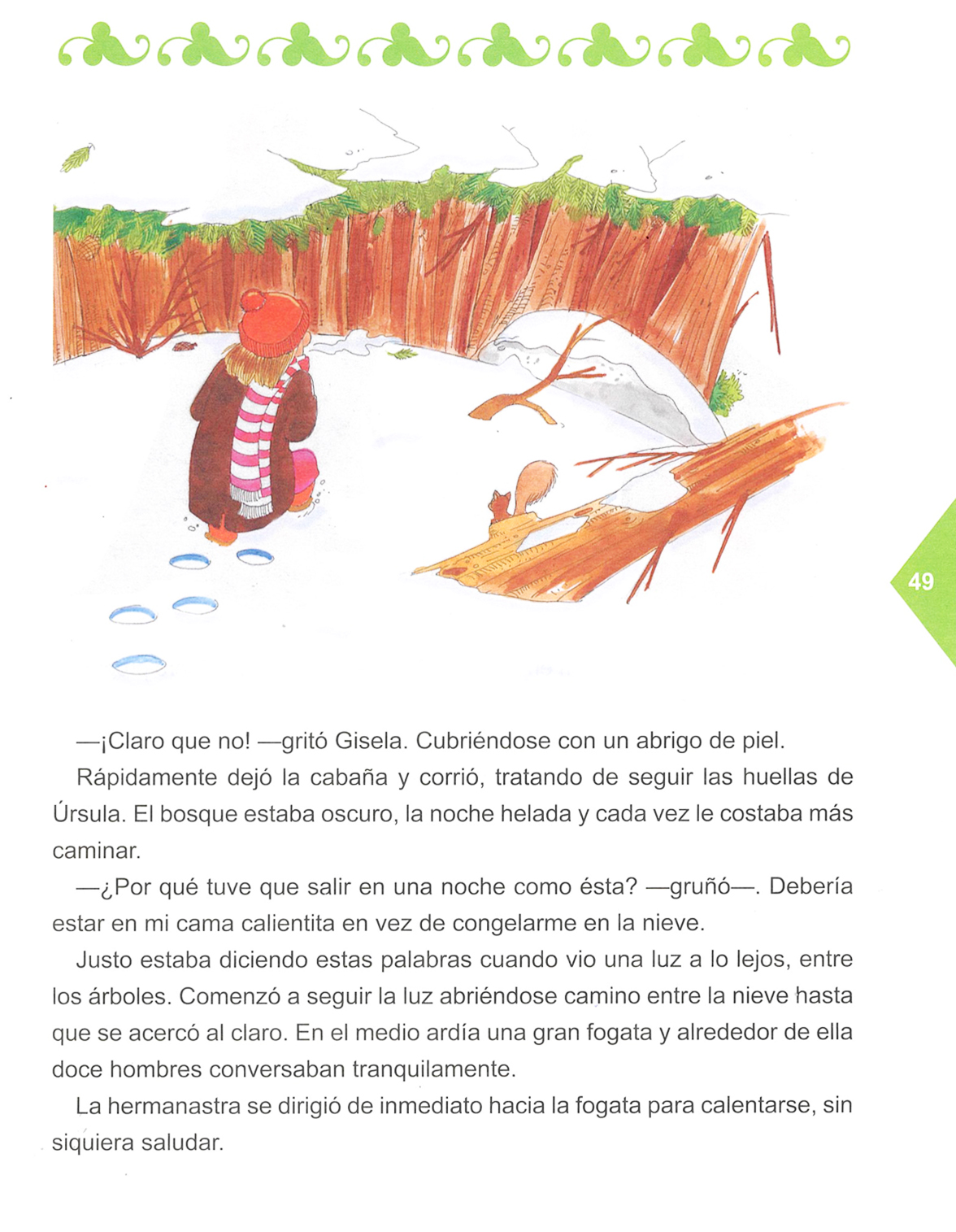 49

—¡Claro que no! —gritó Gisela. Cubriéndose con un abrigo de piel.

Rápidamente dejó la cabaña y corrió, tratando de seguir las huellas de Úrsula. El bosque estaba oscuro, la noche helada y cada vez le costaba más caminar.

—¿Por qué tuve que salir en una noche como ésta? —gruñó—. Debería estar en mi cama calientita en vez de congelarme en la nieve.

Justo estaba diciendo estas palabras cuando vio una luz a lo lejos, entre los árboles. Comenzó a seguir la luz abriéndose camino entre la nieve hasta que se acercó al claro. En el medio ardía una gran fogata y alrededor de ella doce hombres conversaban tranquilamente.

La hermanastra se dirigió de inmediato hacia la fogata para calentarse, sin siquiera saludar.